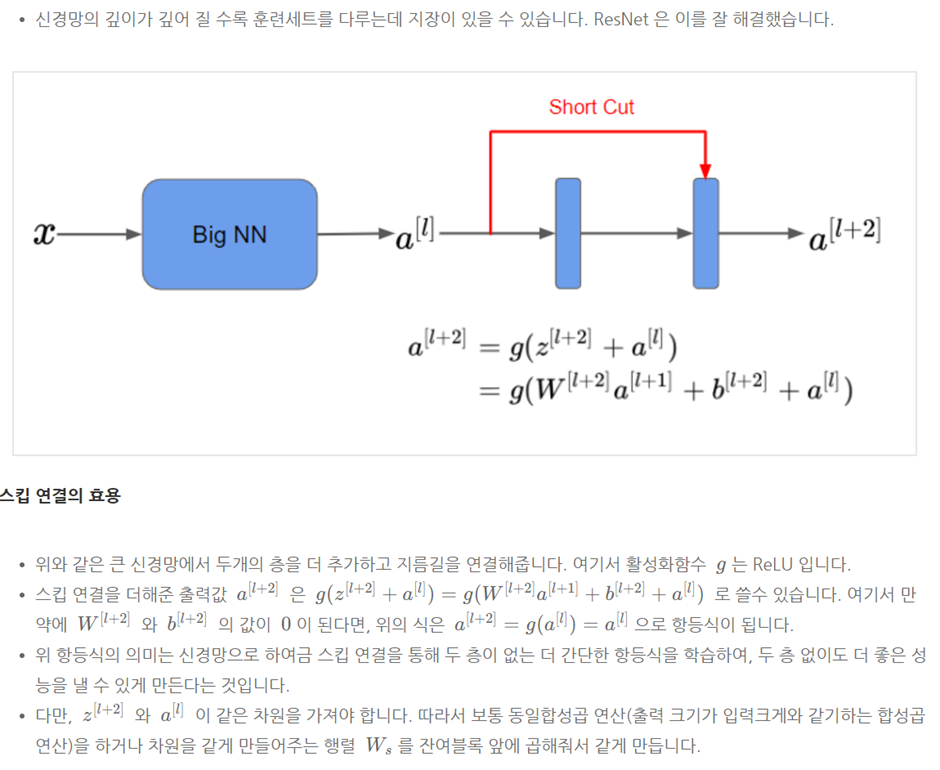 • 신경망의 깊이가 깊어 질 수록 훈련세트를 다루는데 지장이 있을 수 있습니다. ResNet 은 이를 잘 해결했습니다.

Short Cut

$x$

Big NN

$a^{[l]}$

$a^{[l+2]}$

$a^{[l+2]} = g(z^{[l+2]} + a^{[l]})$
$= g(W^{[l+2]}a^{[l+1]} + b^{[l+2]} + a^{[l]})$

스킵 연결의 효용

• 위와 같은 큰 신경망에서 두개의 층을 더 추가하고 지름길을 연결해줍니다. 여기서 활성화함수 $g$ 는 ReLU 입니다.
• 스킵 연결을 더해준 출력값 $a^{[l+2]}$ 은 $g(z^{[l+2]} + a^{[l]}) = g(W^{[l+2]}a^{[l+1]} + b^{[l+2]} + a^{[l]})$ 로 쓸수 있습니다. 여기서 만약에 $W^{[l+2]}$ 와 $b^{[l+2]}$ 의 값이 $0$ 이 된다면, 위의 식은 $a^{[l+2]} = g(a^{[l]}) = a^{[l]}$ 으로 항등식이 됩니다.
• 위 항등식의 의미는 신경망으로 하여금 스킵 연결을 통해 두 층이 없는 더 간단한 항등식을 학습하여, 두 층 없이도 더 좋은 성능을 낼 수 있게 만든다는 것입니다.
• 다만, $z^{[l+2]}$ 와 $a^{[l]}$ 이 같은 차원을 가져야 합니다. 따라서 보통 동일합성곱 연산(출력 크기가 입력크게와 같기하는 합성곱 연산)을 하거나 차원을 같게 만들어주는 행렬 $W_s$ 를 잔여블록 앞에 곱해줘서 같게 만듭니다.